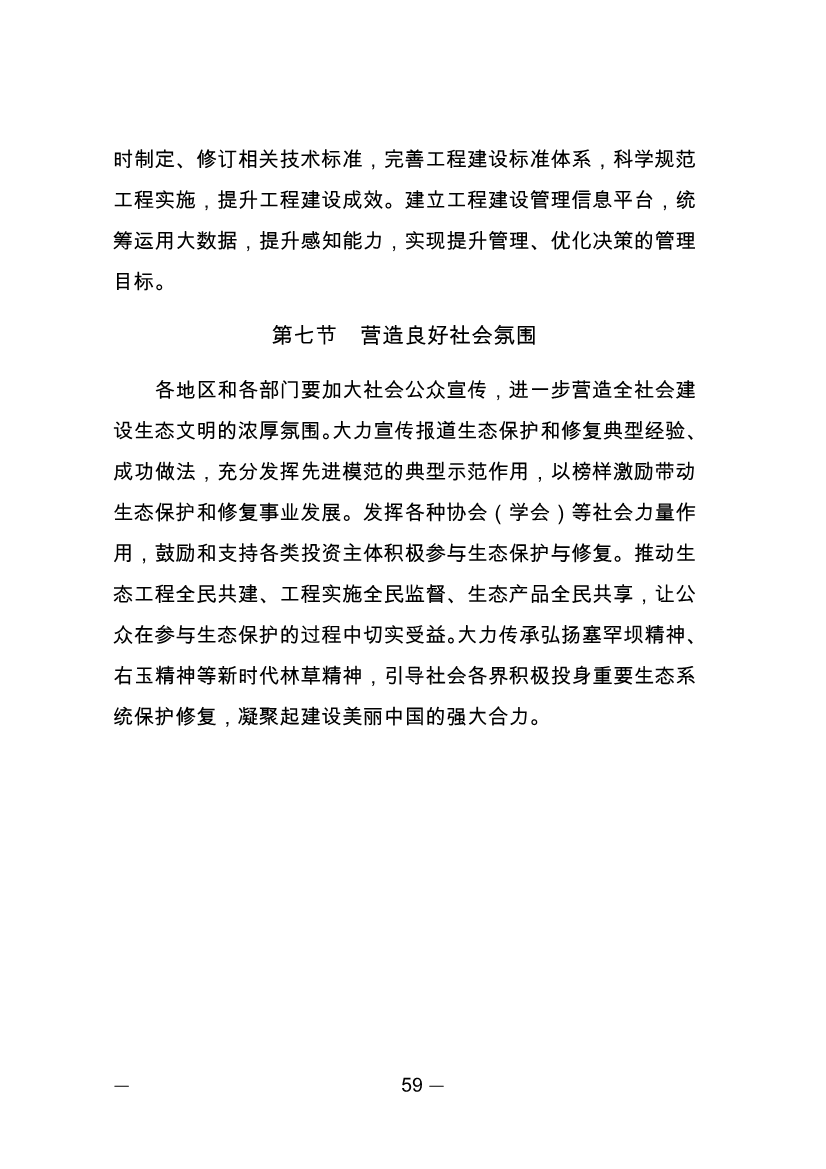 时制定、修订相关技术标准，完善工程建设标准体系，科学规范工程实施，提升工程建设成效。建立工程建设管理信息平台，统筹运用大数据，提升感知能力，实现提升管理、优化决策的管理目标。

第七节　营造良好社会氛围

各地区和各部门要加大社会公众宣传，进一步营造全社会建设生态文明的浓厚氛围。大力宣传报道生态保护和修复典型经验、成功做法，充分发挥先进模范的典型示范作用，以榜样激励带动生态保护和修复事业发展。发挥各种协会（学会）等社会力量作用，鼓励和支持各类投资主体积极参与生态保护与修复。推动生态工程全民共建、工程实施全民监督、生态产品全民共享，让公众在参与生态保护的过程中切实受益。大力传承弘扬塞罕坝精神、右玉精神等新时代林草精神，引导社会各界积极投身重要生态系统保护修复，凝聚起建设美丽中国的强大合力。

— 59 —